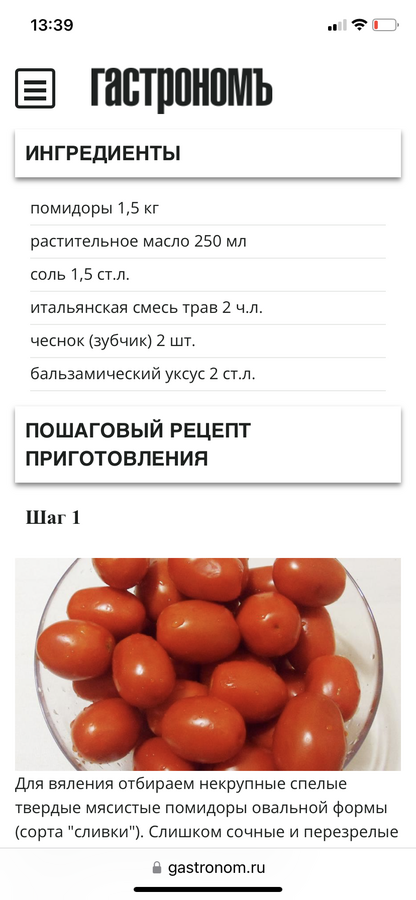 13:39

ГАСТРОНОМЪ

ИНГРЕДИЕНТЫ

помидоры 1,5 кг

растительное масло 250 мл

соль 1,5 ст.л.

итальянская смесь трав 2 ч.л.

чеснок (зубчик) 2 шт.

бальзамический уксус 2 ст.л.

ПОШАГОВЫЙ РЕЦЕПТ ПРИГОТОВЛЕНИЯ

Шаг 1

Для вяления отбираем некрупные спелые твердые мясистые помидоры овальной формы (сорта "сливки"). Слишком сочные и перезрелые

gastronom.ru